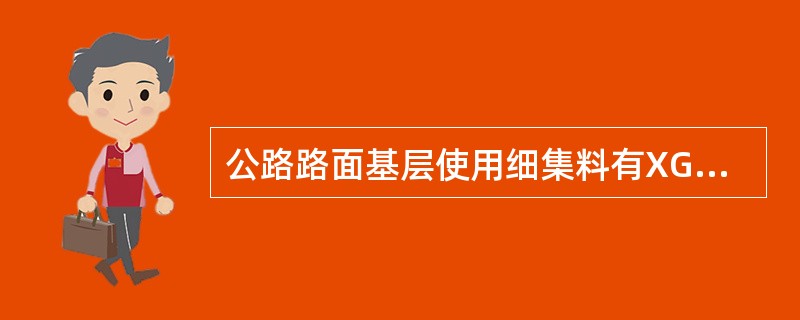 公路路面基层使用细集料有XG...